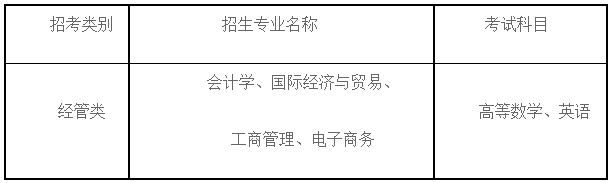 | 招考类别 | 招生专业名称 | 考试科目 |
|---|---|---|
| 经管类 | 会计学、国际经济与贸易、工商管理、电子商务 | 高等数学、英语 |